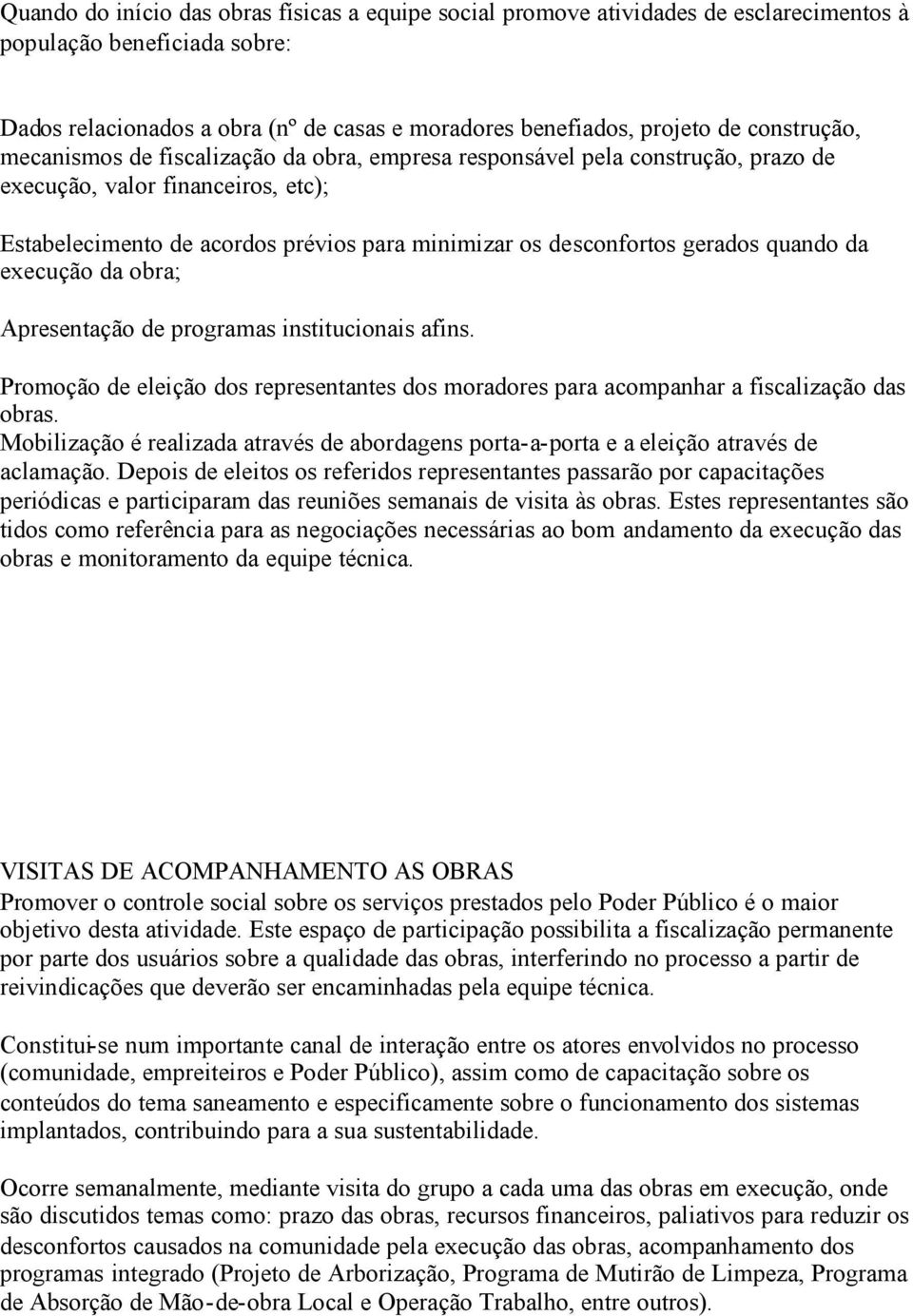 Quando do início das obras físicas a equipe social promove atividades de esclarecimentos à população beneficiada sobre:

Dados relacionados a obra (nº de casas e moradores benefiados, projeto de construção, mecanismos de fiscalização da obra, empresa responsável pela construção, prazo de execução, valor financeiros, etc);

Estabelecimento de acordos prévios para minimizar os desconfortos gerados quando da execução da obra;

Apresentação de programas institucionais afins.

Promoção de eleição dos representantes dos moradores para acompanhar a fiscalização das obras.
Mobilização é realizada através de abordagens porta-a-porta e a eleição através de aclamação. Depois de eleitos os referidos representantes passarão por capacitações periódicas e participaram das reuniões semanais de visita às obras. Estes representantes são tidos como referência para as negociações necessárias ao bom andamento da execução das obras e monitoramento da equipe técnica.

VISITAS DE ACOMPANHAMENTO AS OBRAS
Promover o controle social sobre os serviços prestados pelo Poder Público é o maior objetivo desta atividade. Este espaço de participação possibilita a fiscalização permanente por parte dos usuários sobre a qualidade das obras, interferindo no processo a partir de reivindicações que deverão ser encaminhadas pela equipe técnica.

Constitui-se num importante canal de interação entre os atores envolvidos no processo (comunidade, empreiteiros e Poder Público), assim como de capacitação sobre os conteúdos do tema saneamento e especificamente sobre o funcionamento dos sistemas implantados, contribuindo para a sua sustentabilidade.

Ocorre semanalmente, mediante visita do grupo a cada uma das obras em execução, onde são discutidos temas como: prazo das obras, recursos financeiros, paliativos para reduzir os desconfortos causados na comunidade pela execução das obras, acompanhamento dos programas integrado (Projeto de Arborização, Programa de Mutirão de Limpeza, Programa de Absorção de Mão-de-obra Local e Operação Trabalho, entre outros).